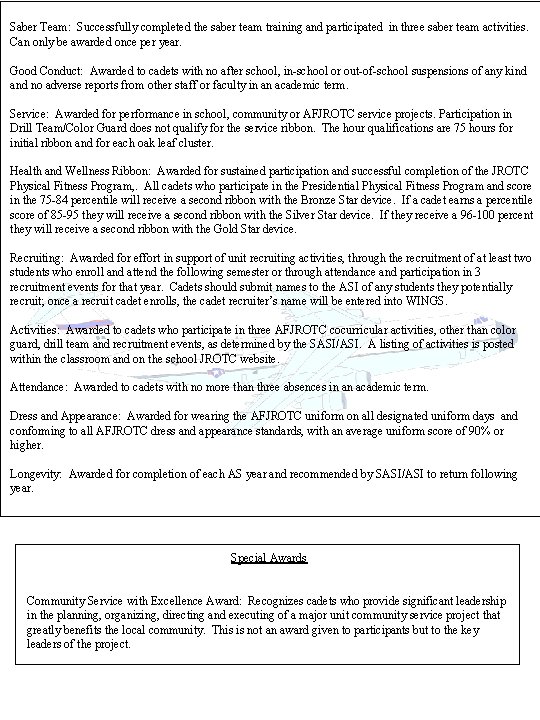 Saber Team: Successfully completed the saber team training and participated in three saber team activities. Can only be awarded once per year.

Good Conduct: Awarded to cadets with no after school, in-school or out-of-school suspensions of any kind and no adverse reports from other staff or faculty in an academic term.

Service: Awarded for performance in school, community or AFJROTC service projects. Participation in Drill Team/Color Guard does not qualify for the service ribbon. The hour qualifications are 75 hours for initial ribbon and for each oak leaf cluster.

Health and Wellness Ribbon: Awarded for sustained participation and successful completion of the JROTC Physical Fitness Program,. All cadets who participate in the Presidential Physical Fitness Program and score in the 75-84 percentile will receive a second ribbon with the Bronze Star device. If a cadet earns a percentile score of 85-95 they will receive a second ribbon with the Silver Star device. If they receive a 96-100 percent they will receive a second ribbon with the Gold Star device.

Recruiting: Awarded for effort in support of unit recruiting activities, through the recruitment of at least two students who enroll and attend the following semester or through attendance and participation in 3 recruitment events for that year. Cadets should submit names to the ASI of any students they potentially recruit; once a recruit cadet enrolls, the cadet recruiter's name will be entered into WINGS.

Activities: Awarded to cadets who participate in three AFJROTC cocurricular activities, other than color guard, drill team and recruitment events, as determined by the SASI/ASI. A listing of activities is posted within the classroom and on the school JROTC website.

Attendance: Awarded to cadets with no more than three absences in an academic term.

Dress and Appearance: Awarded for wearing the AFJROTC uniform on all designated uniform days and conforming to all AFJROTC dress and appearance standards, with an average uniform score of 90% or higher.

Longevity: Awarded for completion of each AS year and recommended by SASI/ASI to return following year.

Special Awards

Community Service with Excellence Award: Recognizes cadets who provide significant leadership in the planning, organizing, directing and executing of a major unit community service project that greatly benefits the local community. This is not an award given to participants but to the key leaders of the project.